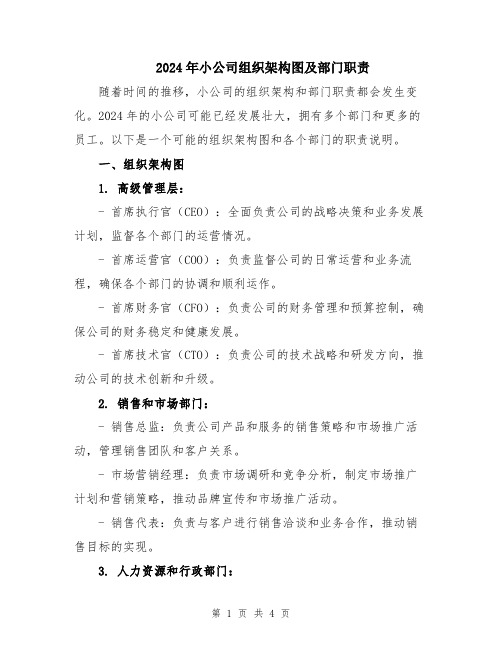 2024年小公司组织架构图及部门职责

随着时间的推移，小公司的组织架构和部门职责都会发生变化。2024年的小公司可能已经发展壮大，拥有多个部门和更多的员工。以下是一个可能的组织架构图和各个部门的职责说明。

一、组织架构图

1. 高级管理层：

- 首席执行官（CEO）：全面负责公司的战略决策和业务发展计划，监督各个部门的运营情况。

- 首席运营官（COO）：负责监督公司的日常运营和业务流程，确保各个部门的协调和顺利运作。

- 首席财务官（CFO）：负责公司的财务管理和预算控制，确保公司的财务稳定和健康发展。

- 首席技术官（CTO）：负责公司的技术战略和研发方向，推动公司的技术创新和升级。

2. 销售和市场部门：

- 销售总监：负责公司产品和服务的销售策略和市场推广活动，管理销售团队和客户关系。

- 市场营销经理：负责市场调研和竞争分析，制定市场推广计划和营销策略，推动品牌宣传和市场推广活动。

- 销售代表：负责与客户进行销售洽谈和业务合作，推动销售目标的实现。

3. 人力资源和行政部门：

第 1 页 共 4 页